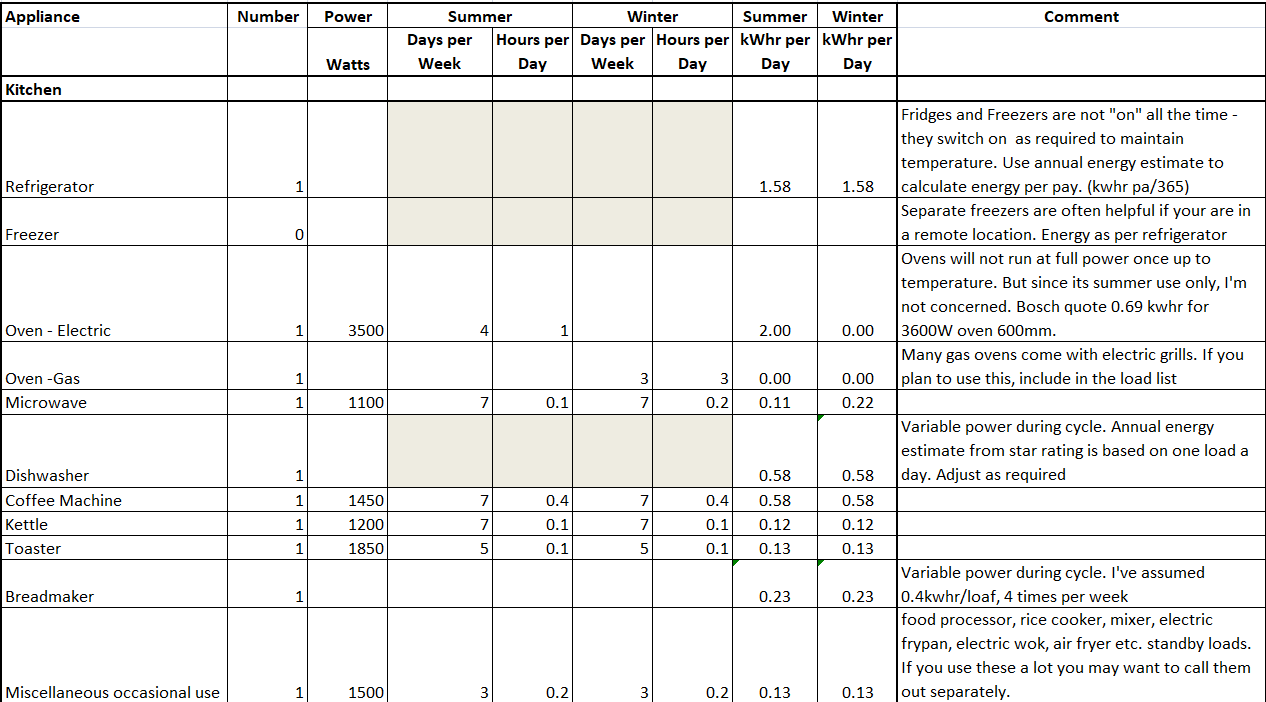 | Appliance | Number | Power Watts | Summer Days per Week | Summer Hours per Day | Winter Days per Week | Winter Hours per Day | Summer kWhr per Day | Winter kWhr per Day | Comment |
|---|---|---|---|---|---|---|---|---|---|
| Kitchen | | | | | | | | | |
| Refrigerator | 1 | | | | | | 1.58 | 1.58 | Fridges and Freezers are not "on" all the time - they switch on as required to maintain temperature. Use annual energy estimate to calculate energy per pay. (kwhr pa/365) |
| Freezer | 0 | | | | | | | | Separate freezers are often helpful if your are in a remote location. Energy as per refrigerator |
| Oven - Electric | 1 | 3500 | 4 | 1 | | | 2.00 | 0.00 | Ovens will not run at full power once up to temperature. But since its summer use only, I'm not concerned. Bosch quote 0.69 kwhr for 3600W oven 600mm. |
| Oven -Gas | 1 | | | | 3 | 3 | 0.00 | 0.00 | Many gas ovens come with electric grills. If you plan to use this, include in the load list |
| Microwave | 1 | 1100 | 7 | 0.1 | 7 | 0.2 | 0.11 | 0.22 | |
| Dishwasher | 1 | | | | | | 0.58 | 0.58 | Variable power during cycle. Annual energy estimate from star rating is based on one load a day. Adjust as required |
| Coffee Machine | 1 | 1450 | 7 | 0.4 | 7 | 0.4 | 0.58 | 0.58 | |
| Kettle | 1 | 1200 | 7 | 0.1 | 7 | 0.1 | 0.12 | 0.12 | |
| Toaster | 1 | 1850 | 5 | 0.1 | 5 | 0.1 | 0.13 | 0.13 | |
| Breadmaker | 1 | | | | | | 0.23 | 0.23 | Variable power during cycle. I've assumed 0.4kwhr/loaf, 4 times per week |
| Miscellaneous occasional use | 1 | 1500 | 3 | 0.2 | 3 | 0.2 | 0.13 | 0.13 | food processor, rice cooker, mixer, electric frypan, electric wok, air fryer etc. standby loads. If you use these a lot you may want to call them out separately. |